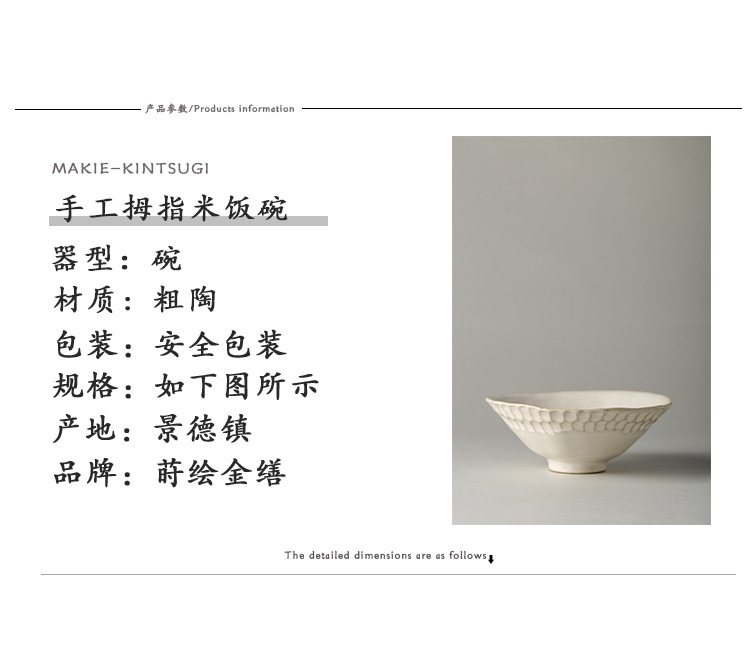 产品参数/Products information

MAKIE-KINTSUGI

手工拇指米饭碗

器型：碗
材质：粗陶
包装：安全包装
规格：如下图所示
产地：景德镇
品牌：莳绘金缮

The detailed dimensions are as follows